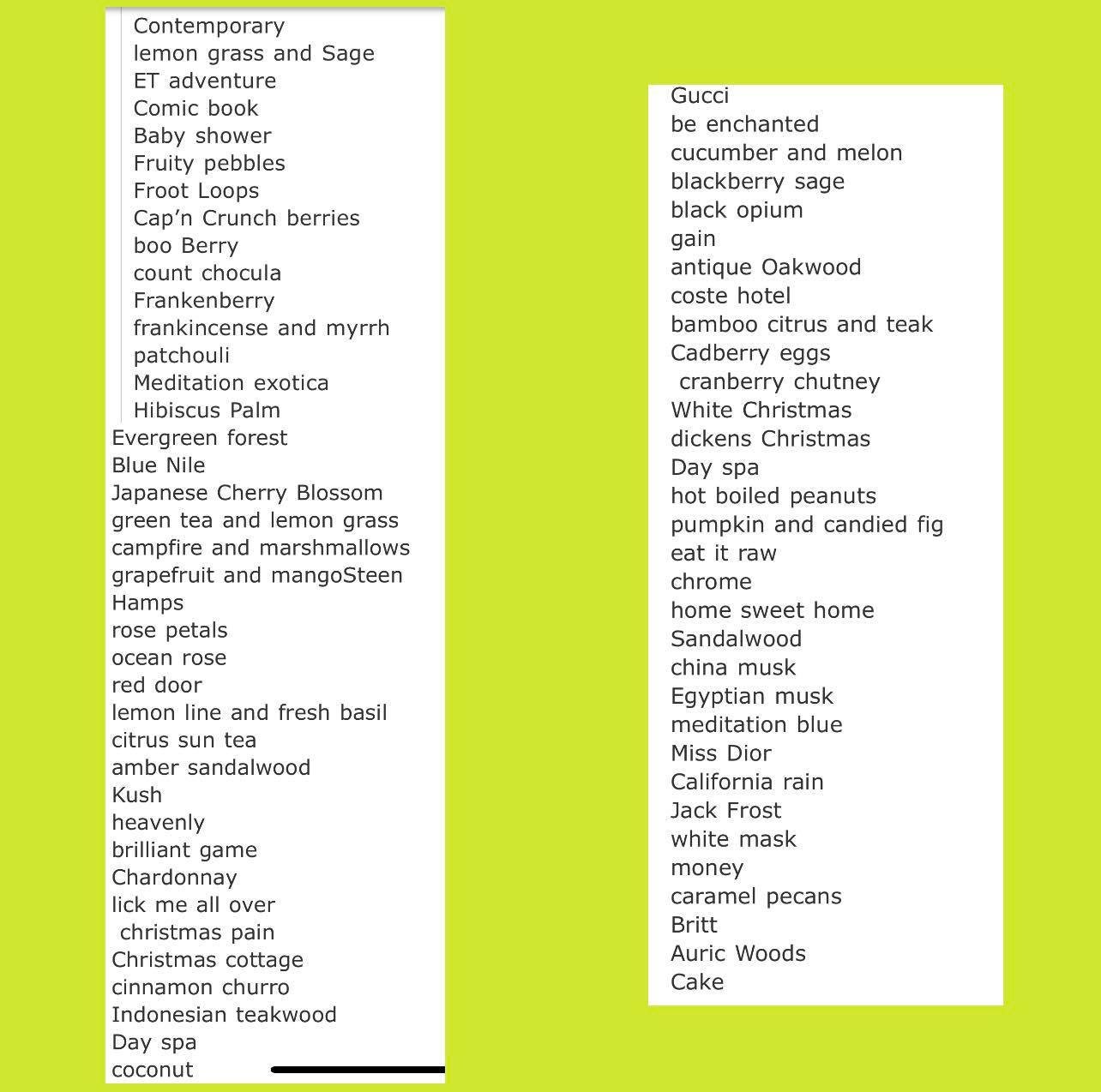 Contemporary
lemon grass and Sage
ET adventure
Comic book
Baby shower
Fruity pebbles
Froot Loops
Cap’n Crunch berries
boo Berry
count chocula
Frankenberry
frankincense and myrrh
patchouli
Meditation exotica
Hibiscus Palm
Evergreen forest
Blue Nile
Japanese Cherry Blossom
green tea and lemon grass
campfire and marshmallows
grapefruit and mangoSteen
Hamps
rose petals
ocean rose
red door
lemon line and fresh basil
citrus sun tea
amber sandalwood
Kush
heavenly
brilliant game
Chardonnay
lick me all over
christmas pain
Christmas cottage
cinnamon churro
Indonesian teakwood
Day spa
coconut

Gucci
be enchanted
cucumber and melon
blackberry sage
black opium
gain
antique Oakwood
coste hotel
bamboo citrus and teak
Cadberry eggs
cranberry chutney
White Christmas
dickens Christmas
Day spa
hot boiled peanuts
pumpkin and candied fig
eat it raw
chrome
home sweet home
Sandalwood
china musk
Egyptian musk
meditation blue
Miss Dior
California rain
Jack Frost
white mask
money
caramel pecans
Britt
Auric Woods
Cake